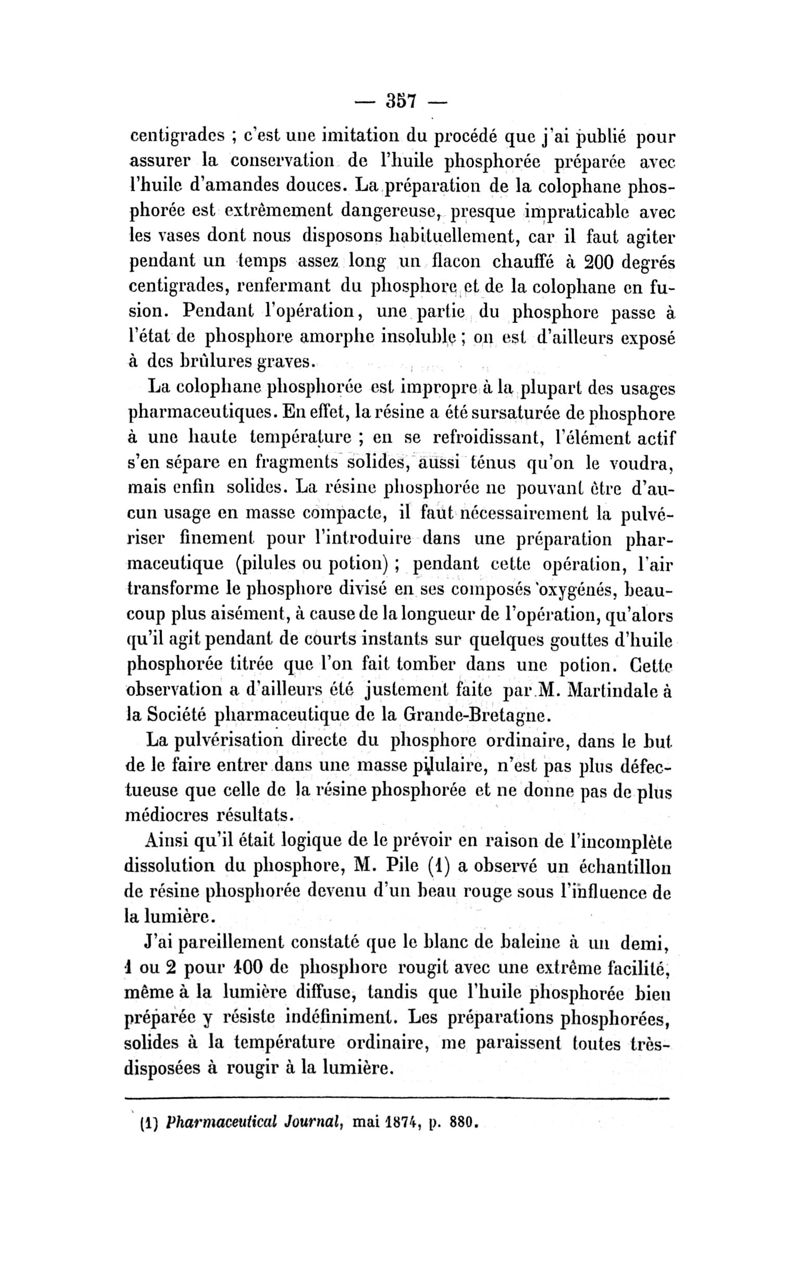 — 357 —

centigrades ; c'est une imitation du procédé que j'ai publié pour assurer la conservation de l'huile phosphorée préparée avec l'huile d'amandes douces. La préparation de la colophane phosphorée est extrêmement dangereuse, presque impraticable avec les vases dont nous disposons habituellement, car il faut agiter pendant un temps assez long un flacon chauffé à 200 degrés centigrades, renfermant du phosphore et de la colophane en fusion. Pendant l'opération, une partie du phosphore passe à l'état de phosphore amorphe insoluble ; on est d'ailleurs exposé à des brûlures graves.

La colophane phosphorée est impropre à la plupart des usages pharmaceutiques. En effet, la résine a été sursaturée de phosphore à une haute température ; en se refroidissant, l'élément actif s'en sépare en fragments solides, aussi ténus qu'on le voudra, mais enfin solides. La résine phosphorée ne pouvant être d'aucun usage en masse compacte, il faut nécessairement la pulvériser finement pour l'introduire dans une préparation pharmaceutique (pilules ou potion) ; pendant cette opération, l'air transforme le phosphore divisé en ses composés oxygénés, beaucoup plus aisément, à cause de la longueur de l'opération, qu'alors qu'il agit pendant de courts instants sur quelques gouttes d'huile phosphorée titrée que l'on fait tomber dans une potion. Cette observation a d'ailleurs été justement faite par M. Martindale à la Société pharmaceutique de la Grande-Bretagne.

La pulvérisation directe du phosphore ordinaire, dans le but de le faire entrer dans une masse pilulaire, n'est pas plus défectueuse que celle de la résine phosphorée et ne donne pas de plus médiocres résultats.

Ainsi qu'il était logique de le prévoir en raison de l'incomplète dissolution du phosphore, M. Pile (1) a observé un échantillon de résine phosphorée devenu d'un beau rouge sous l'influence de la lumière.

J'ai pareillement constaté que le blanc de baleine à un demi, 1 ou 2 pour 100 de phosphore rougit avec une extrême facilité, même à la lumière diffuse, tandis que l'huile phosphorée bien préparée y résiste indéfiniment. Les préparations phosphorées, solides à la température ordinaire, me paraissent toutes très-disposées à rougir à la lumière.

(1) Pharmaceutical Journal, mai 1874, p. 880.